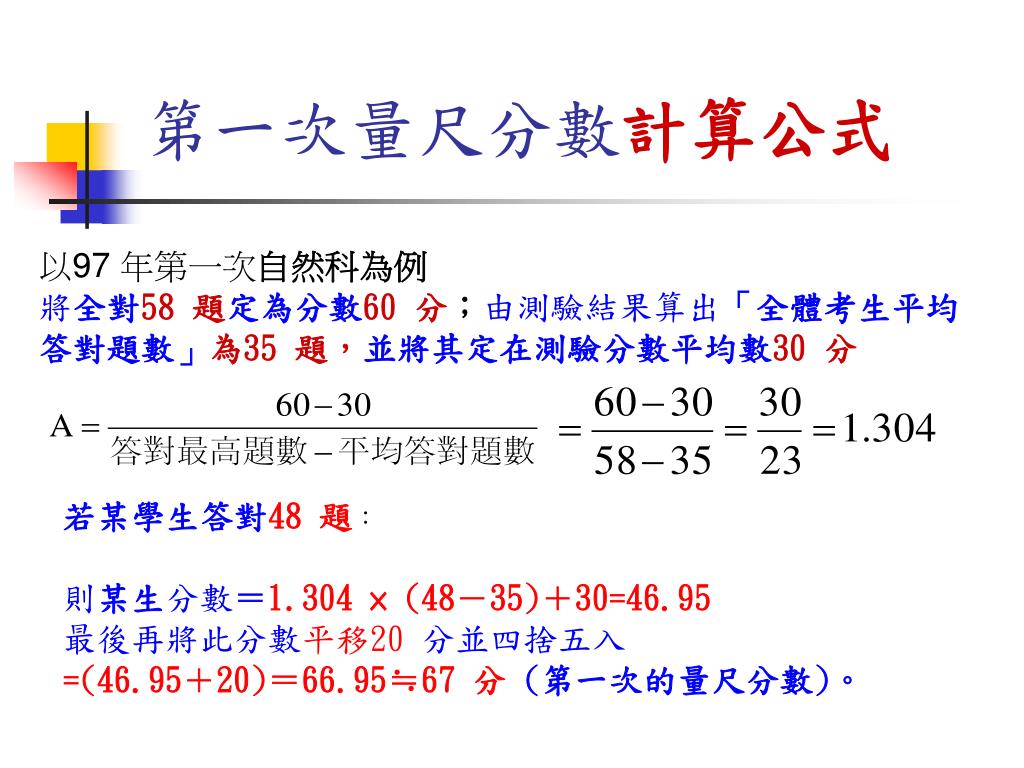 第一次量尺分數計算公式

以97 年第一次自然科為例
將全對58 題定為分數60 分；由測驗結果算出「全體考生平均答對題數」為35 題，並將其定在測驗分數平均數30 分

$A = \frac{60-30}{答對最高題數 - 平均答對題數} = \frac{60-30}{58-35} = \frac{30}{23} = 1.304$

若某學生答對48 題：

則某生分數＝1.304 × (48－35)＋30=46.95
最後再將此分數平移20 分並四捨五入
=(46.95＋20)＝66.95≒67 分（第一次的量尺分數）。